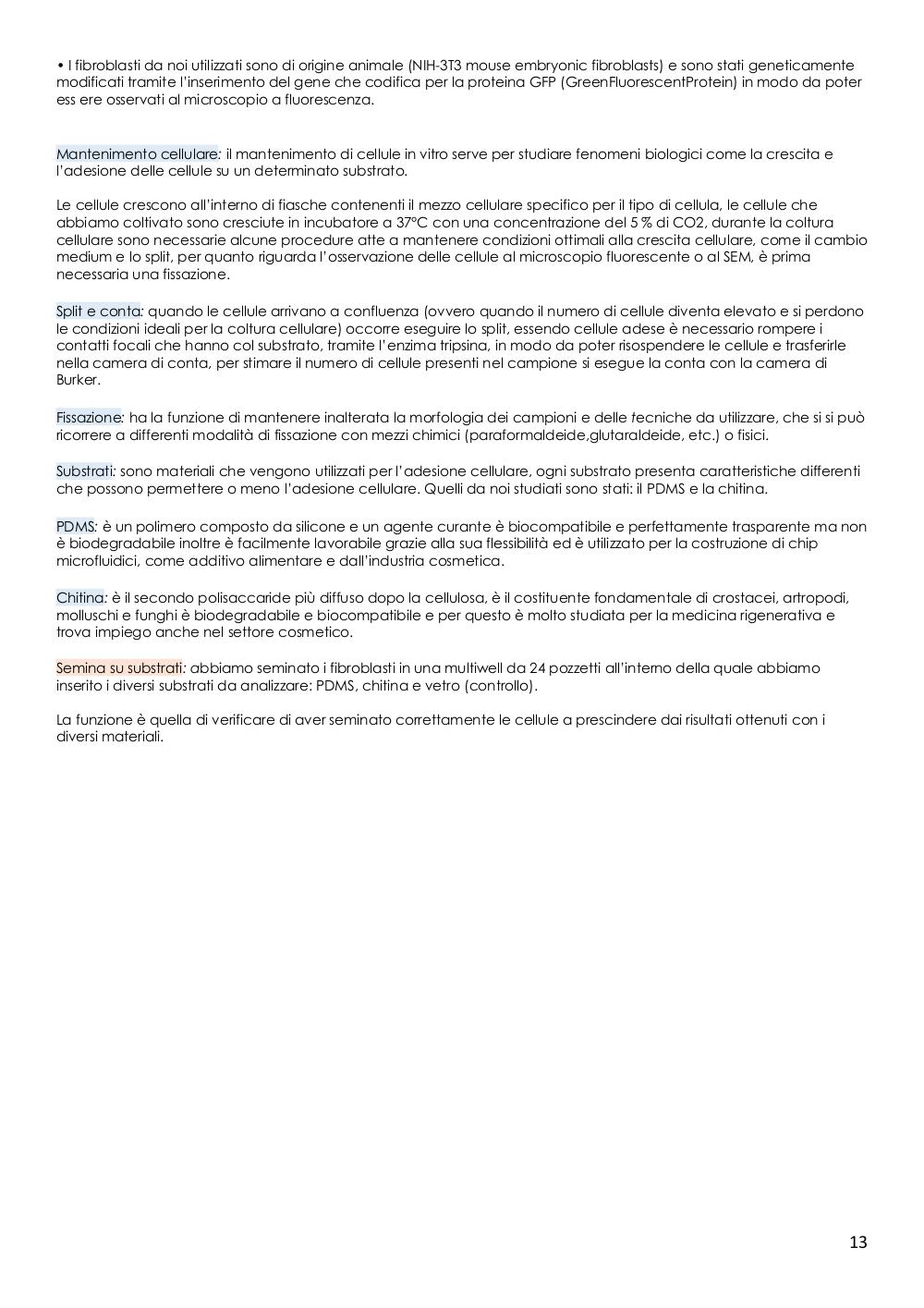 • I fibroblasti da noi utilizzati sono di origine animale (NIH-3T3 mouse embryonic fibroblasts) e sono stati geneticamente modificati tramite l'inserimento del gene che codifica per la proteina GFP (GreenFluorescentProtein) in modo da poter ess ere osservati al microscopio a fluorescenza.

Mantenimento cellulare: il mantenimento di cellule in vitro serve per studiare fenomeni biologici come la crescita e l'adesione delle cellule su un determinato substrato.

Le cellule crescono all'interno di fiasche contenenti il mezzo cellulare specifico per il tipo di cellula, le cellule che abbiamo coltivato sono cresciute in incubatore a 37°C con una concentrazione del 5 % di CO2, durante la coltura cellulare sono necessarie alcune procedure atte a mantenere condizioni ottimali alla crescita cellulare, come il cambio medium e lo split, per quanto riguarda l'osservazione delle cellule al microscopio fluorescente o al SEM, è prima necessaria una fissazione.

Split e conta: quando le cellule arrivano a confluenza (ovvero quando il numero di cellule diventa elevato e si perdono le condizioni ideali per la coltura cellulare) occorre eseguire lo split, essendo cellule adese è necessario rompere i contatti focali che hanno col substrato, tramite l'enzima tripsina, in modo da poter risospendere le cellule e trasferirle nella camera di conta, per stimare il numero di cellule presenti nel campione si esegue la conta con la camera di Burker.

Fissazione: ha la funzione di mantenere inalterata la morfologia dei campioni e delle tecniche da utilizzare, che si si può ricorrere a differenti modalità di fissazione con mezzi chimici (paraformaldeide,glutaraldeide, etc.) o fisici.

Substrati: sono materiali che vengono utilizzati per l'adesione cellulare, ogni substrato presenta caratteristiche differenti che possono permettere o meno l'adesione cellulare. Quelli da noi studiati sono stati: il PDMS e la chitina.

PDMS: è un polimero composto da silicone e un agente curante è biocompatibile e perfettamente trasparente ma non è biodegradabile inoltre è facilmente lavorabile grazie alla sua flessibilità ed è utilizzato per la costruzione di chip microfluidici, come additivo alimentare e dall'industria cosmetica.

Chitina: è il secondo polisaccaride più diffuso dopo la cellulosa, è il costituente fondamentale di crostacei, artropodi, molluschi e funghi è biodegradabile e biocompatibile e per questo è molto studiata per la medicina rigenerativa e trova impiego anche nel settore cosmetico.

Semina su substrati: abbiamo seminato i fibroblasti in una multiwell da 24 pozzetti all'interno della quale abbiamo inserito i diversi substrati da analizzare: PDMS, chitina e vetro (controllo).

La funzione è quella di verificare di aver seminato correttamente le cellule a prescindere dai risultati ottenuti con i diversi materiali.

13